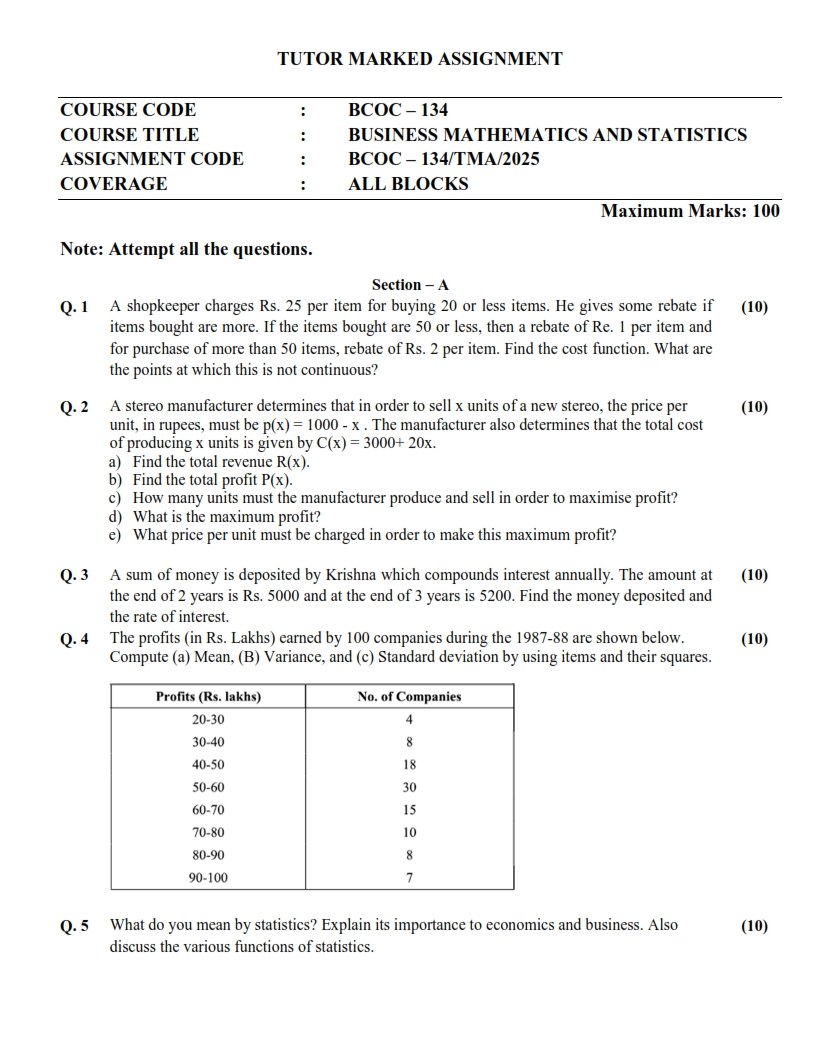 TUTOR MARKED ASSIGNMENT

COURSE CODE : BCOC – 134
COURSE TITLE : BUSINESS MATHEMATICS AND STATISTICS
ASSIGNMENT CODE : BCOC – 134/TMA/2025
COVERAGE : ALL BLOCKS

Maximum Marks: 100

Note: Attempt all the questions.

Section – A

Q. 1 A shopkeeper charges Rs. 25 per item for buying 20 or less items. He gives some rebate if items bought are more. If the items bought are 50 or less, then a rebate of Re. 1 per item and for purchase of more than 50 items, rebate of Rs. 2 per item. Find the cost function. What are the points at which this is not continuous? (10)

Q. 2 A stereo manufacturer determines that in order to sell x units of a new stereo, the price per unit, in rupees, must be p(x) = 1000 - x . The manufacturer also determines that the total cost of producing x units is given by C(x) = 3000+ 20x. (10)
a) Find the total revenue R(x).
b) Find the total profit P(x).
c) How many units must the manufacturer produce and sell in order to maximise profit?
d) What is the maximum profit?
e) What price per unit must be charged in order to make this maximum profit?

Q. 3 A sum of money is deposited by Krishna which compounds interest annually. The amount at the end of 2 years is Rs. 5000 and at the end of 3 years is 5200. Find the money deposited and the rate of interest. (10)

Q. 4 The profits (in Rs. Lakhs) earned by 100 companies during the 1987-88 are shown below. Compute (a) Mean, (B) Variance, and (c) Standard deviation by using items and their squares. (10)

| Profits (Rs. lakhs) | No. of Companies |
|---|---|
| 20-30 | 4 |
| 30-40 | 8 |
| 40-50 | 18 |
| 50-60 | 30 |
| 60-70 | 15 |
| 70-80 | 10 |
| 80-90 | 8 |
| 90-100 | 7 |

Q. 5 What do you mean by statistics? Explain its importance to economics and business. Also discuss the various functions of statistics. (10)